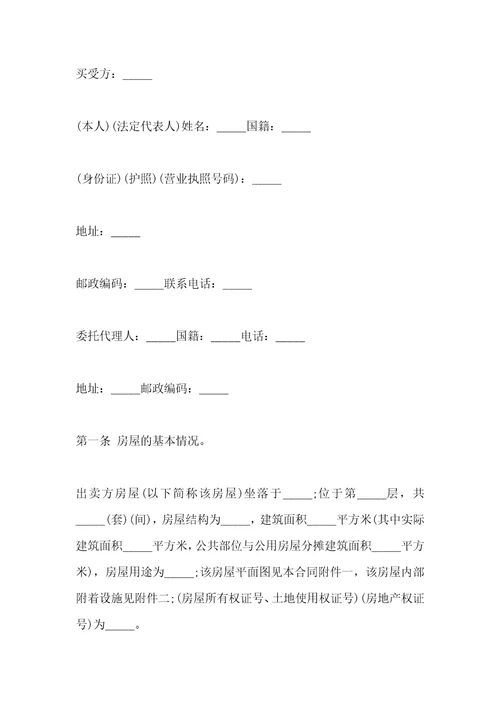 买受方：_____

(本人)(法定代表人)姓名：_____国籍：_____

(身份证)(护照)(营业执照号码)：_____

地址：_____

邮政编码：_____联系电话：_____

委托代理人：_____国籍：_____电话：_____

地址：_____邮政编码：_____

第一条 房屋的基本情况。

出卖方房屋(以下简称该房屋)坐落于_____;位于第_____层，共_____(套)(间)，房屋结构为_____，建筑面积_____平方米(其中实际建筑面积_____平方米，公共部位与公用房屋分摊建筑面积_____平方米)，房屋用途为_____;该房屋平面图见本合同附件一，该房屋内部附着设施见附件二;(房屋所有权证号、土地使用权证号)(房地产权证号)为_____。